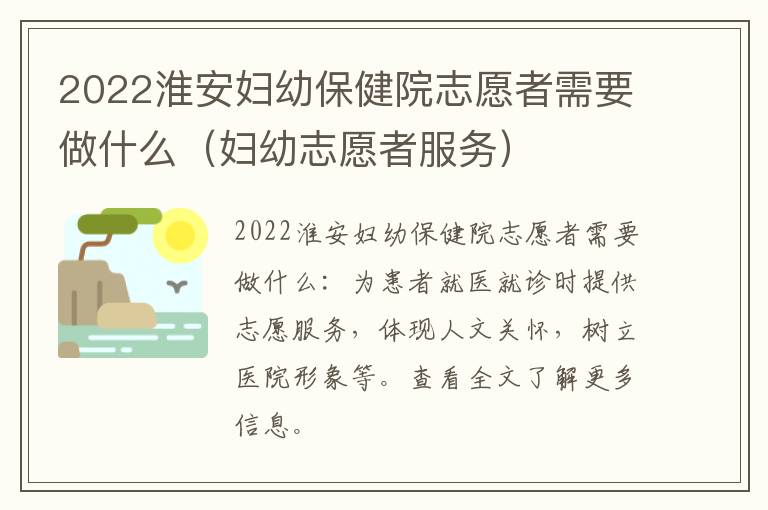 2022淮安妇幼保健院志愿者需要做什么（妇幼志愿者服务）

2022淮安妇幼保健院志愿者需要做什么：为患者就医就诊时提供志愿服务，体现人文关怀，树立医院形象等。查看全文了解更多信息。